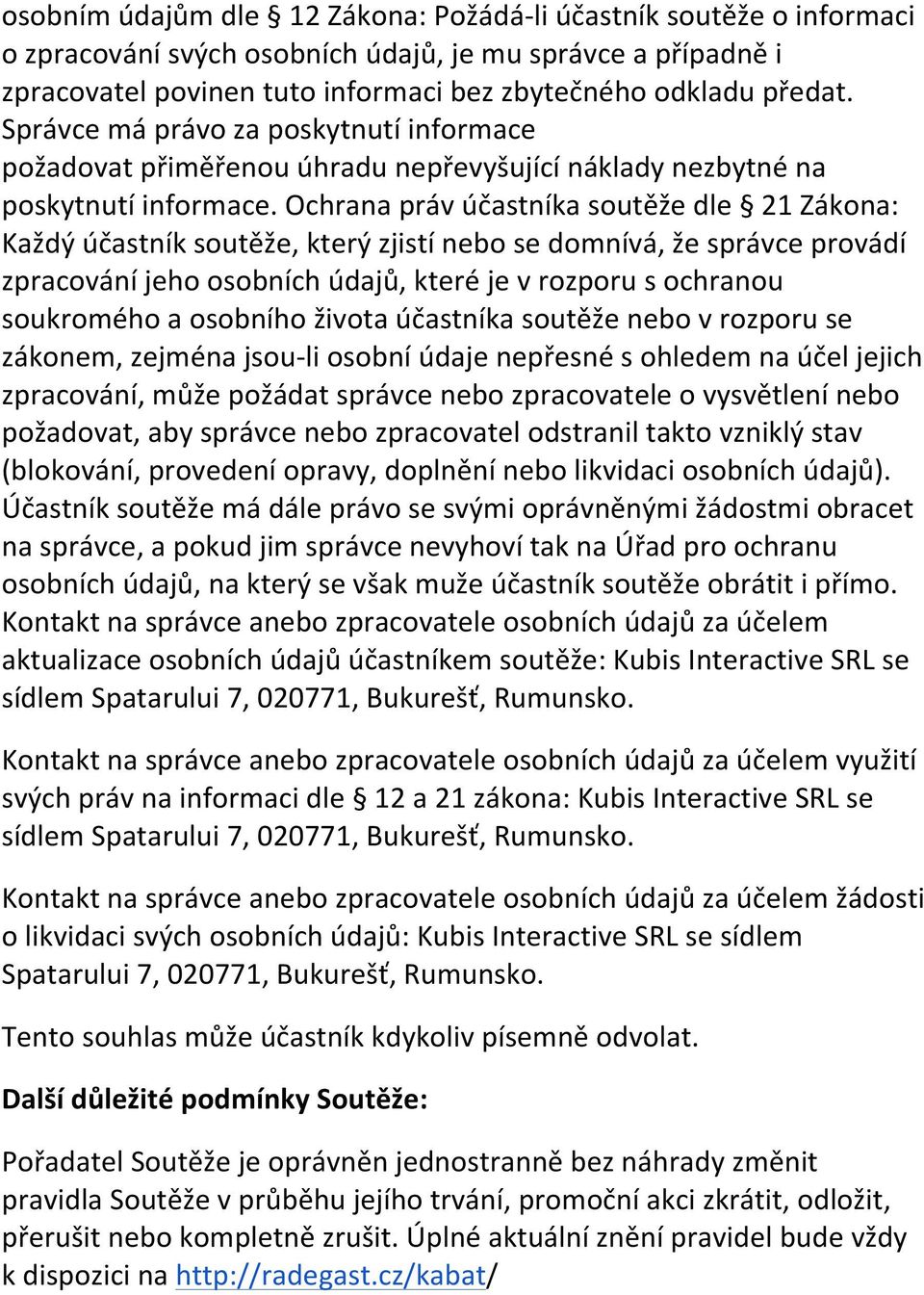 osobním údajům dle § 12 Zákona: Požádá-li účastník soutěže o informaci o zpracování svých osobních údajů, je mu správce a případně i zpracovatel povinen tuto informaci bez zbytečného odkladu předat. Správce má právo za poskytnutí informace požadovat přiměřenou úhradu nepřevyšující náklady nezbytné na poskytnutí informace. Ochrana práv účastníka soutěže dle § 21 Zákona: Každý účastník soutěže, který zjistí nebo se domnívá, že správce provádí zpracování jeho osobních údajů, které je v rozporu s ochranou soukromého a osobního života účastníka soutěže nebo v rozporu se zákonem, zejména jsou-li osobní údaje nepřesné s ohledem na účel jejich zpracování, může požádat správce nebo zpracovatele o vysvětlení nebo požadovat, aby správce nebo zpracovatel odstranil takto vzniklý stav (blokování, provedení opravy, doplnění nebo likvidaci osobních údajů). Účastník soutěže má dále právo se svými oprávněnými žádostmi obracet na správce, a pokud jim správce nevyhoví tak na Úřad pro ochranu osobních údajů, na který se však muže účastník soutěže obrátit i přímo. Kontakt na správce anebo zpracovatele osobních údajů za účelem aktualizace osobních údajů účastníkem soutěže: Kubis Interactive SRL se sídlem Spatarului 7, 020771, Bukurešť, Rumunsko.

Kontakt na správce anebo zpracovatele osobních údajů za účelem využití svých práv na informaci dle § 12 a 21 zákona: Kubis Interactive SRL se sídlem Spatarului 7, 020771, Bukurešť, Rumunsko.

Kontakt na správce anebo zpracovatele osobních údajů za účelem žádosti o likvidaci svých osobních údajů: Kubis Interactive SRL se sídlem Spatarului 7, 020771, Bukurešť, Rumunsko.

Tento souhlas může účastník kdykoliv písemně odvolat.

Další důležité podmínky Soutěže:

Pořadatel Soutěže je oprávněn jednostranně bez náhrady změnit pravidla Soutěže v průběhu jejího trvání, promoční akci zkrátit, odložit, přerušit nebo kompletně zrušit. Úplné aktuální znění pravidel bude vždy k dispozici na http://radegast.cz/kabat/